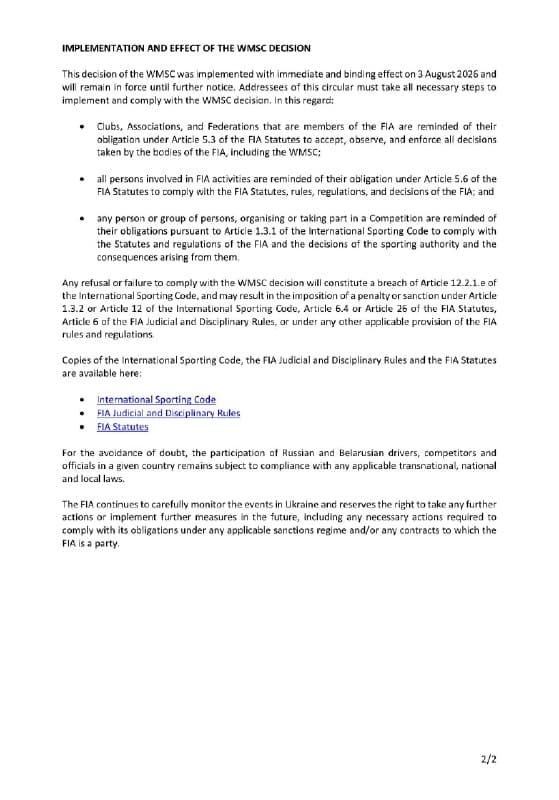 IMPLEMENTATION AND EFFECT OF THE WMSC DECISION

This decision of the WMSC was implemented with immediate and binding effect on 3 August 2026 and will remain in force until further notice. Addressees of this circular must take all necessary steps to implement and comply with the WMSC decision. In this regard:

• Clubs, Associations, and Federations that are members of the FIA are reminded of their obligation under Article 5.3 of the FIA Statutes to accept, observe, and enforce all decisions taken by the bodies of the FIA, including the WMSC;

• all persons involved in FIA activities are reminded of their obligation under Article 5.6 of the FIA Statutes to comply with the FIA Statutes, rules, regulations, and decisions of the FIA; and

• any person or group of persons, organising or taking part in a Competition are reminded of their obligations pursuant to Article 1.3.1 of the International Sporting Code to comply with the Statutes and regulations of the FIA and the decisions of the sporting authority and the consequences arising from them.

Any refusal or failure to comply with the WMSC decision will constitute a breach of Article 12.2.1.e of the International Sporting Code, and may result in the imposition of a penalty or sanction under Article 1.3.2 or Article 12 of the International Sporting Code, Article 6.4 or Article 26 of the FIA Statutes, Article 6 of the FIA Judicial and Disciplinary Rules, or under any other applicable provision of the FIA rules and regulations.

Copies of the International Sporting Code, the FIA Judicial and Disciplinary Rules and the FIA Statutes are available here:

• International Sporting Code
• FIA Judicial and Disciplinary Rules
• FIA Statutes

For the avoidance of doubt, the participation of Russian and Belarusian drivers, competitors and officials in a given country remains subject to compliance with any applicable transnational, national and local laws.

The FIA continues to carefully monitor the events in Ukraine and reserves the right to take any further actions or implement further measures in the future, including any necessary actions required to comply with its obligations under any applicable sanctions regime and/or any contracts to which the FIA is a party.

2/2